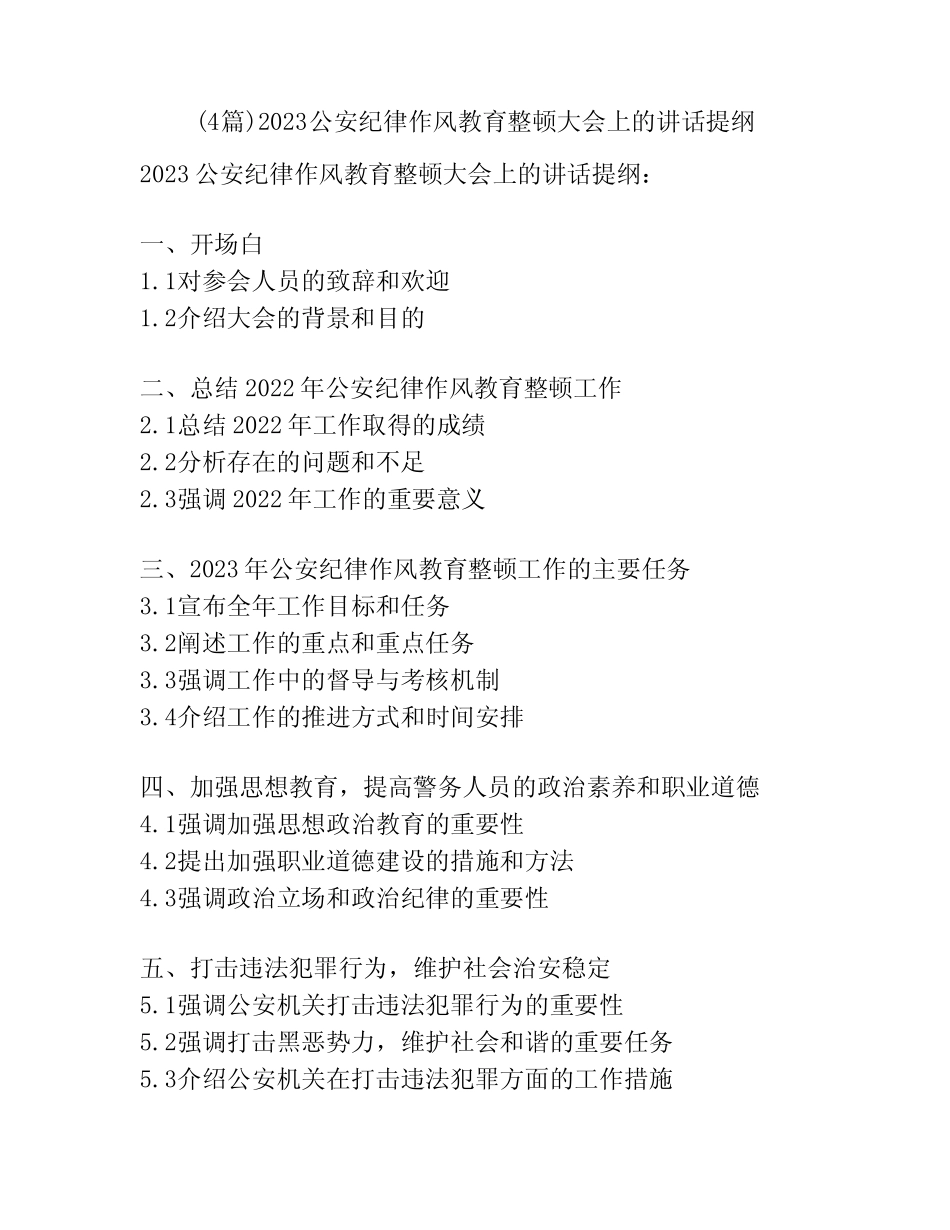 (4篇)2023公安纪律作风教育整顿大会上的讲话提纲

2023 公安纪律作风教育整顿大会上的讲话提纲：

一、开场白
1.1对参会人员的致辞和欢迎
1.2介绍大会的背景和目的

二、总结 2022 年公安纪律作风教育整顿工作
2.1总结 2022 年工作取得的成绩
2.2分析存在的问题和不足
2.3强调 2022 年工作的重要意义

三、2023 年公安纪律作风教育整顿工作的主要任务
3.1宣布全年工作目标和任务
3.2阐述工作的重点和重点任务
3.3强调工作中的督导与考核机制
3.4介绍工作的推进方式和时间安排

四、加强思想教育，提高警务人员的政治素养和职业道德
4.1强调加强思想政治教育的重要性
4.2提出加强职业道德建设的措施和方法
4.3强调政治立场和政治纪律的重要性

五、打击违法犯罪行为，维护社会治安稳定
5.1强调公安机关打击违法犯罪行为的重要性
5.2强调打击黑恶势力，维护社会和谐的重要任务
5.3介绍公安机关在打击违法犯罪方面的工作措施